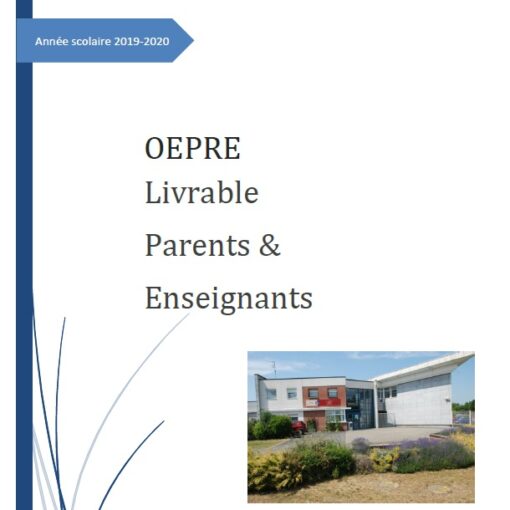 Année scolaire 2019-2020

OEPRE
Livrable
Parents &
Enseignants